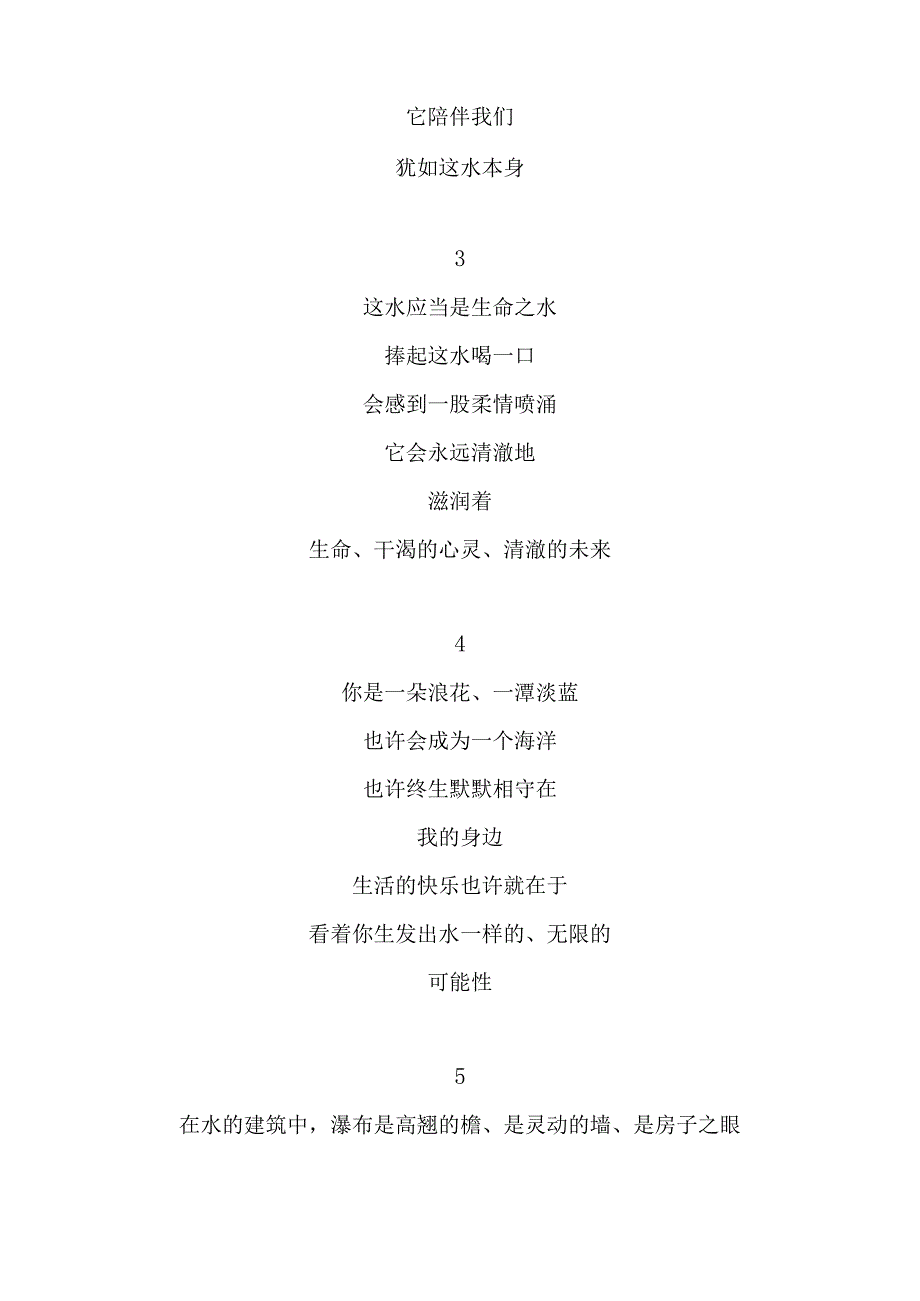 它陪伴我们

犹如这水本身

3

这水应当是生命之水

捧起这水喝一口

会感到一股柔情喷涌

它会永远清澈地

滋润着

生命、干渴的心灵、清澈的未来

4

你是一朵浪花、一潭淡蓝

也许会成为一个海洋

也许终生默默相守在

我的身边

生活的快乐也许就在于

看着你生发出水一样的、无限的

可能性

5

在水的建筑中，瀑布是高翘的檐、是灵动的墙、是房子之眼